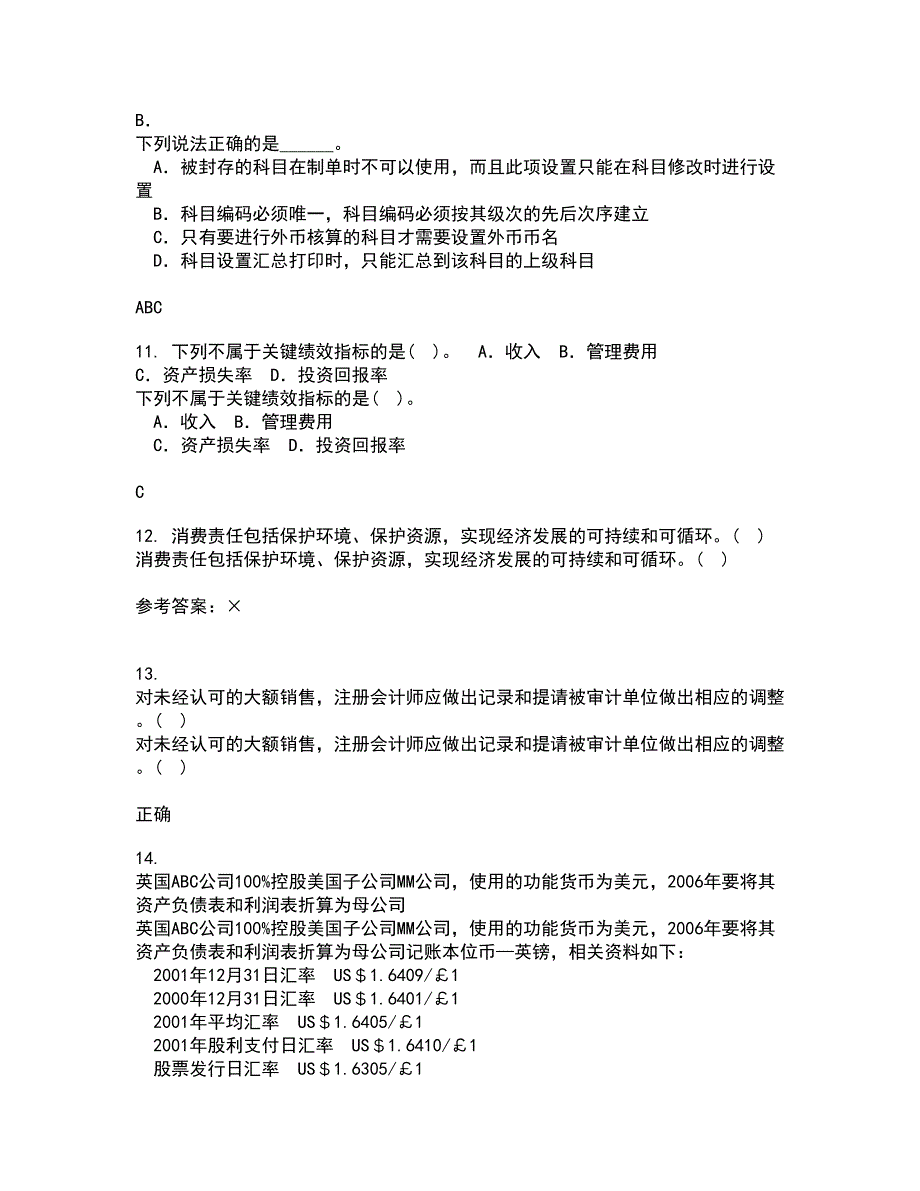 B.
下列说法正确的是______。
A. 被封存的科目在制单时不可以使用，而且此项设置只能在科目修改时进行设置
B. 科目编码必须唯一，科目编码必须按其级次的先后次序建立
C. 只有要进行外币核算的科目才需要设置外币币名
D. 科目设置汇总打印时，只能汇总到该科目的上级科目

ABC

11. 下列不属于关键绩效指标的是（ ）。 A. 收入 B. 管理费用 C. 资产损失率 D. 投资回报率
下列不属于关键绩效指标的是（ ）。
A. 收入 B. 管理费用
C. 资产损失率 D. 投资回报率

C

12. 消费责任包括保护环境、保护资源，实现经济发展的可持续和可循环。（ ）
消费责任包括保护环境、保护资源，实现经济发展的可持续和可循环。（ ）

参考答案：×

13.
对未经认可的大额销售，注册会计师应做出记录和提请被审计单位做出相应的调整。（ ）
对未经认可的大额销售，注册会计师应做出记录和提请被审计单位做出相应的调整。（ ）

正确

14.
英国ABC公司100%控股美国子公司MM公司，使用的功能货币为美元，2006年要将其资产负债表和利润表折算为母公司
英国ABC公司100%控股美国子公司MM公司，使用的功能货币为美元，2006年要将其资产负债表和利润表折算为母公司记账本位币—英镑，相关资料如下：
2001年12月31日汇率 US＄1.6409/￡1
2000年12月31日汇率 US＄1.6401/￡1
2001年平均汇率 US＄1.6405/￡1
2001年股利支付日汇率 US＄1.6410/￡1
股票发行日汇率 US＄1.6305/￡1